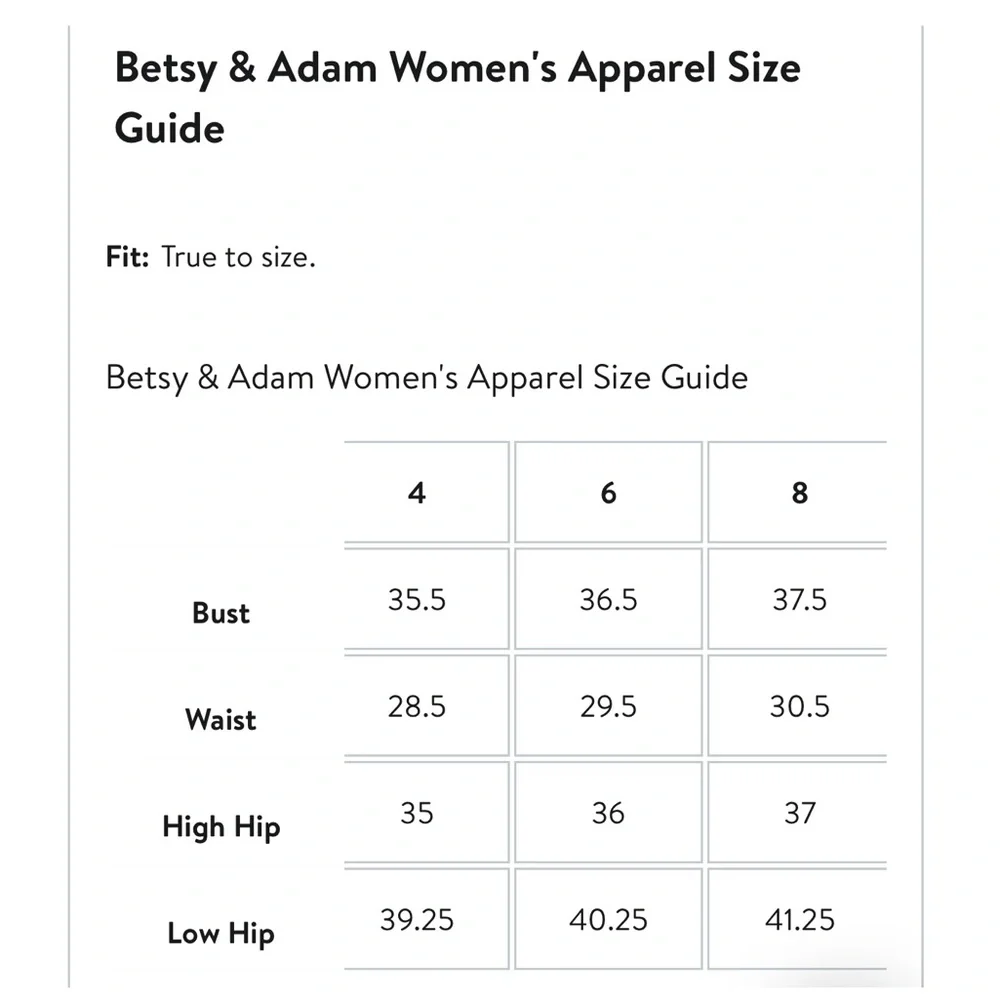 Betsy & Adam Women's Apparel Size Guide

Fit: True to size.

Betsy & Adam Women's Apparel Size Guide

| | 4 | 6 | 8 |
|---|---|---|---|
| Bust | 35.5 | 36.5 | 37.5 |
| Waist | 28.5 | 29.5 | 30.5 |
| High Hip | 35 | 36 | 37 |
| Low Hip | 39.25 | 40.25 | 41.25 |